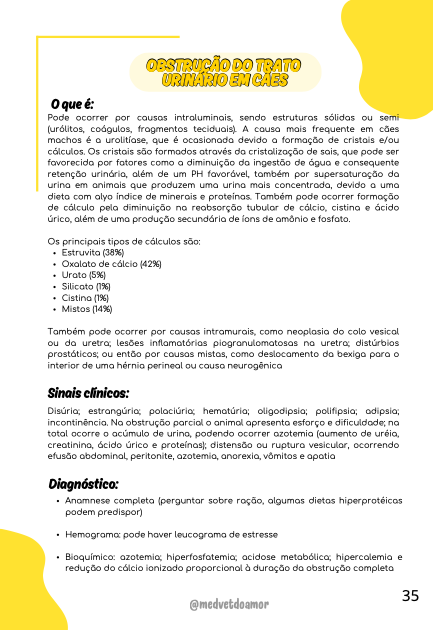 OBSTRUÇÃO DO TRATO URINÁRIO EM CÃES

O que é:
Pode ocorrer por causas intraluminais, sendo estruturas sólidas ou semi (urólitos, coágulos, fragmentos teciduais). A causa mais frequente em cães machos é a urolitíase, que é ocasionada devido a formação de cristais e/ou cálculos. Os cristais são formados através da cristalização de sais, que pode ser favorecida por fatores como a diminuição da ingestão de água e consequente retenção urinária, além de um PH favorável, também por supersaturação da urina em animais que produzem uma urina mais concentrada, devido a uma dieta com alyo índice de minerais e proteínas. Também pode ocorrer formação de cálculo pela diminuição na reabsorção tubular de cálcio, cistina e ácido úrico, além de uma produção secundária de íons de amônio e fosfato.

Os principais tipos de cálculos são:
• Estruvita (38%)
• Oxalato de cálcio (42%)
• Urato (5%)
• Silicato (1%)
• Cistina (1%)
• Mistos (14%)

Também pode ocorrer por causas intramurais, como neoplasia do colo vesical ou da uretra; lesões inflamatórias piogranulomatosas na uretra; distúrbios prostáticos; ou então por causas mistas, como deslocamento da bexiga para o interior de uma hérnia perineal ou causa neurogênica

Sinais clínicos:
Disúria; estrangúria; polaciúria; hematúria; oligodipsia; polifipsia; adipsia; incontinência. Na obstrução parcial o animal apresenta esforço e dificuldade; na total ocorre o acúmulo de urina, podendo ocorrer azotemia (aumento de uréia, creatinina, ácido úrico e proteínas); distensão ou ruptura vesicular, ocorrendo efusão abdominal, peritonite, azotemia, anorexia, vômitos e apatia

Diagnóstico:
• Anamnese completa (perguntar sobre ração, algumas dietas hiperprotéicas podem predispor)

• Hemograma: pode haver leucograma de estresse

• Bioquímico: azotemia; hiperfosfatemia; acidose metabólica; hipercalemia e redução do cálcio ionizado proporcional à duração da obstrução completa

@medvetdoamor

35